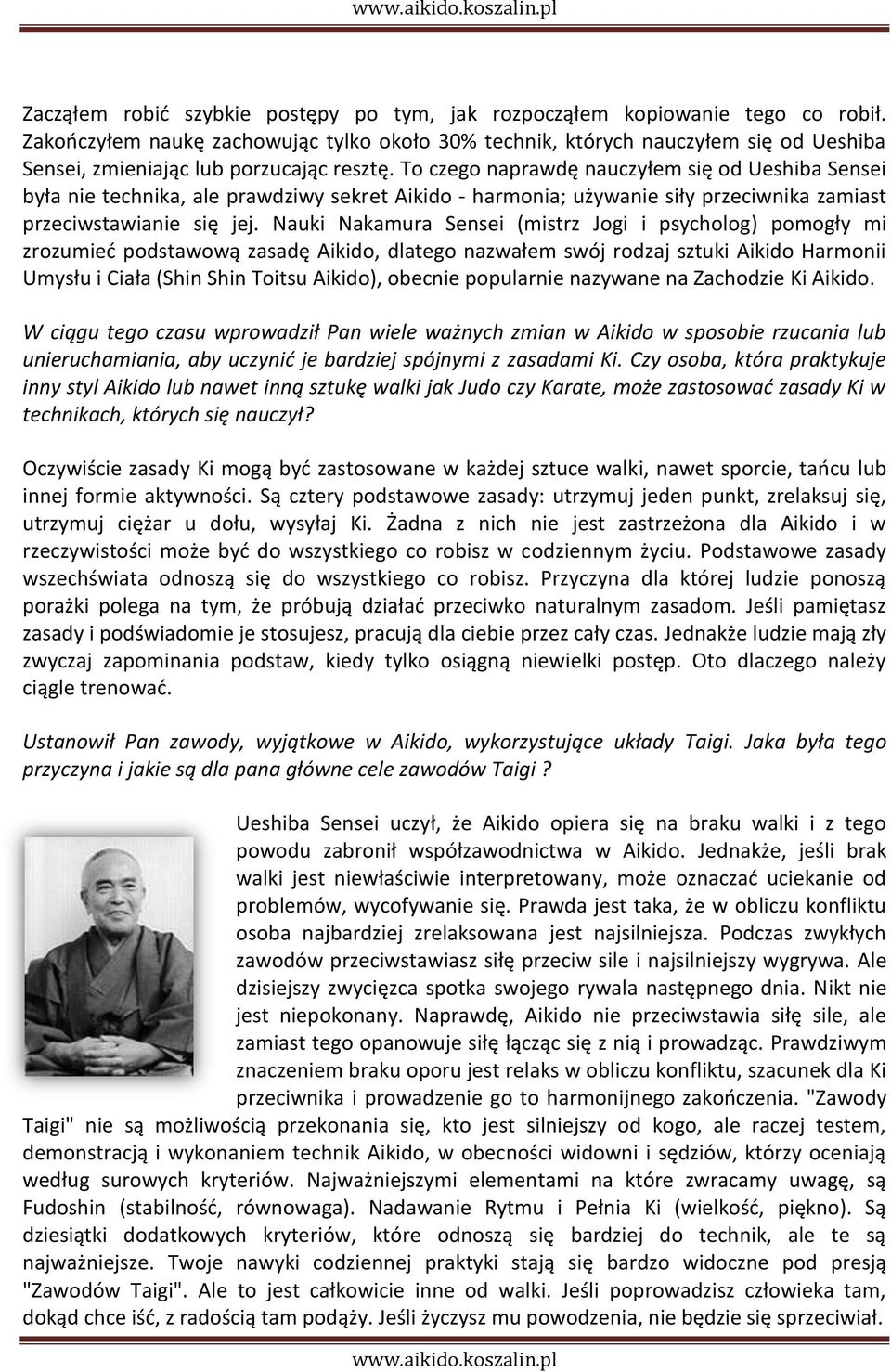 www.aikido.koszalin.pl

Zacząłem robić szybkie postępy po tym, jak rozpocząłem kopiowanie tego co robił. Zakończyłem naukę zachowując tylko około 30% technik, których nauczyłem się od Ueshiba Sensei, zmieniając lub porzucając resztę. To czego naprawdę nauczyłem się od Ueshiba Sensei była nie technika, ale prawdziwy sekret Aikido - harmonia; używanie siły przeciwnika zamiast przeciwstawianie się jej. Nauki Nakamura Sensei (mistrz Jogi i psycholog) pomogły mi zrozumieć podstawową zasadę Aikido, dlatego nazwałem swój rodzaj sztuki Aikido Harmonii Umysłu i Ciała (Shin Shin Toitsu Aikido), obecnie popularnie nazywane na Zachodzie Ki Aikido.

W ciągu tego czasu wprowadził Pan wiele ważnych zmian w Aikido w sposobie rzucania lub unieruchamiania, aby uczynić je bardziej spójnymi z zasadami Ki. Czy osoba, która praktykuje inny styl Aikido lub nawet inną sztukę walki jak Judo czy Karate, może zastosować zasady Ki w technikach, których się nauczył?

Oczywiście zasady Ki mogą być zastosowane w każdej sztuce walki, nawet sporcie, tańcu lub innej formie aktywności. Są cztery podstawowe zasady: utrzymuj jeden punkt, zrelaksuj się, utrzymuj ciężar u dołu, wysyłaj Ki. Żadna z nich nie jest zastrzeżona dla Aikido i w rzeczywistości może być do wszystkiego co robisz w codziennym życiu. Podstawowe zasady wszechświata odnoszą się do wszystkiego co robisz. Przyczyna dla której ludzie ponoszą porażki polega na tym, że próbują działać przeciwko naturalnym zasadom. Jeśli pamiętasz zasady i podświadomie je stosujesz, pracują dla ciebie przez cały czas. Jednakże ludzie mają zły zwyczaj zapominania podstaw, kiedy tylko osiągną niewielki postęp. Oto dlaczego należy ciągle trenować.

Ustanowił Pan zawody, wyjątkowe w Aikido, wykorzystujące układy Taigi. Jaka była tego przyczyna i jakie są dla pana główne cele zawodów Taigi ?

Ueshiba Sensei uczył, że Aikido opiera się na braku walki i z tego powodu zabronił współzawodnictwa w Aikido. Jednakże, jeśli brak walki jest niewłaściwie interpretowany, może oznaczać uciekanie od problemów, wycofywanie się. Prawda jest taka, że w obliczu konfliktu osoba najbardziej zrelaksowana jest najsilniejsza. Podczas zwykłych zawodów przeciwstawiasz siłę przeciw sile i najsilniejszy wygrywa. Ale dzisiejszy zwycięzca spotka swojego rywala następnego dnia. Nikt nie jest niepokonany. Naprawdę, Aikido nie przeciwstawia siłę sile, ale zamiast tego opanowuje siłę łącząc się z nią i prowadząc. Prawdziwym znaczeniem braku oporu jest relaks w obliczu konfliktu, szacunek dla Ki przeciwnika i prowadzenie go to harmonijnego zakończenia. "Zawody Taigi" nie są możliwością przekonania się, kto jest silniejszy od kogo, ale raczej testem, demonstracją i wykonaniem technik Aikido, w obecności widowni i sędziów, którzy oceniają według surowych kryteriów. Najważniejszymi elementami na które zwracamy uwagę, są Fudoshin (stabilność, równowaga). Nadawanie Rytmu i Pełnia Ki (wielkość, piękno). Są dziesiątki dodatkowych kryteriów, które odnoszą się bardziej do technik, ale te są najważniejsze. Twoje nawyki codziennej praktyki stają się bardzo widoczne pod presją "Zawodów Taigi". Ale to jest całkowicie inne od walki. Jeśli poprowadzisz człowieka tam, dokąd chce iść, z radością tam podąży. Jeśli życzysz mu powodzenia, nie będzie się sprzeciwiał.

www.aikido.koszalin.pl